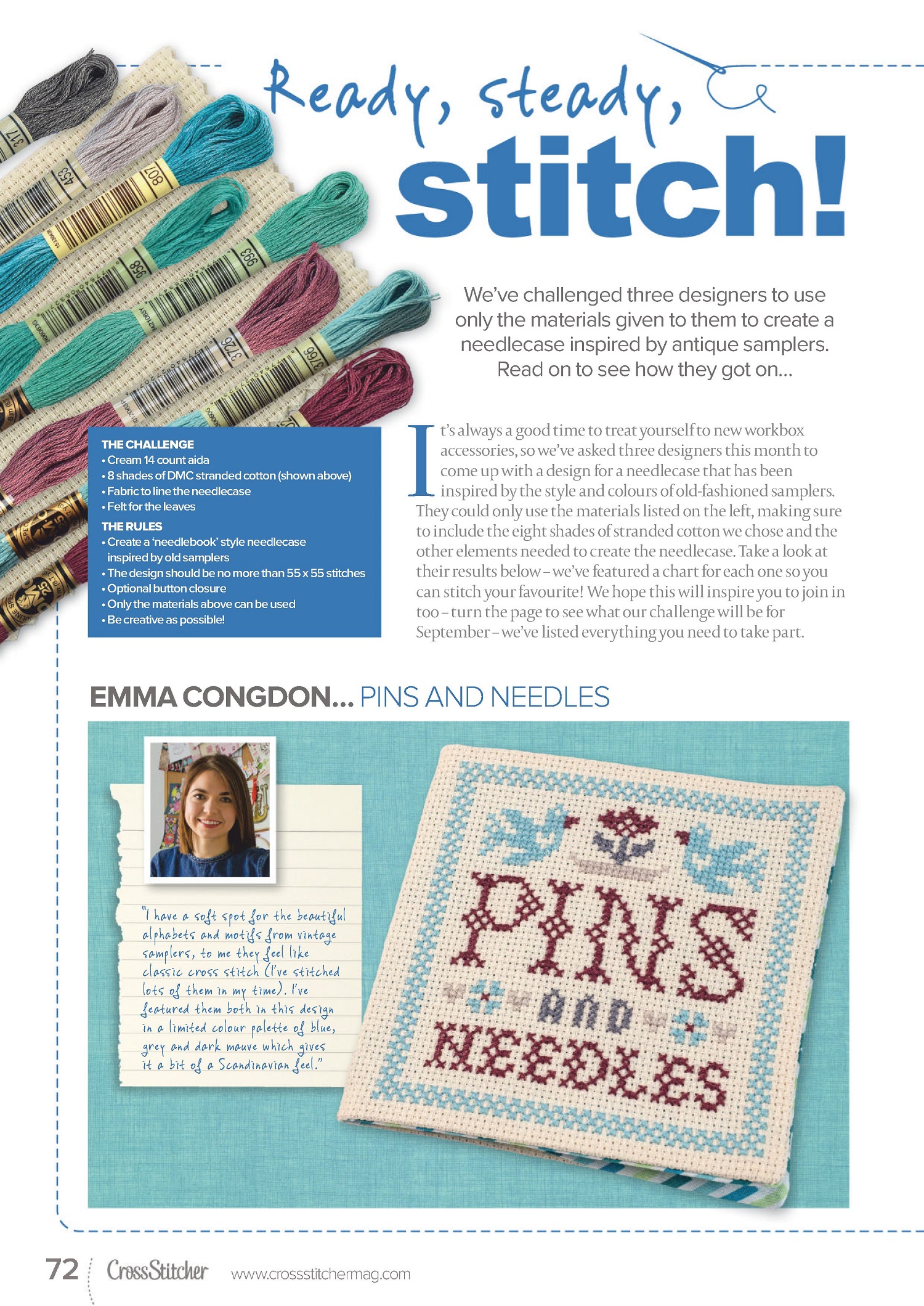 317

453

807

958

993

3726

3766

Ready, steady, stitch!

We've challenged three designers to use only the materials given to them to create a needlecase inspired by antique samplers. Read on to see how they got on...

THE CHALLENGE
• Cream 14 count aida
• 8 shades of DMC stranded cotton (shown above)
• Fabric to line the needlecase
• Felt for the leaves

THE RULES
• Create a 'needlebook' style needlecase inspired by old samplers
• The design should be no more than 55 x 55 stitches
• Optional button closure
• Only the materials above can be used
• Be creative as possible!

It's always a good time to treat yourself to new workbox accessories, so we've asked three designers this month to come up with a design for a needlecase that has been inspired by the style and colours of old-fashioned samplers. They could only use the materials listed on the left, making sure to include the eight shades of stranded cotton we chose and the other elements needed to create the needlecase. Take a look at their results below – we've featured a chart for each one so you can stitch your favourite! We hope this will inspire you to join in too – turn the page to see what our challenge will be for September – we've listed everything you need to take part.

EMMA CONGDON... PINS AND NEEDLES

"I have a soft spot for the beautiful alphabets and motifs from vintage samplers, to me they feel like classic cross stitch (I've stitched lots of them in my time). I've featured them both in this design in a limited colour palette of blue, grey and dark mauve which gives it a bit of a Scandinavian feel."

PINS AND NEEDLES

72 CrossStitcher www.crossstitchermag.com